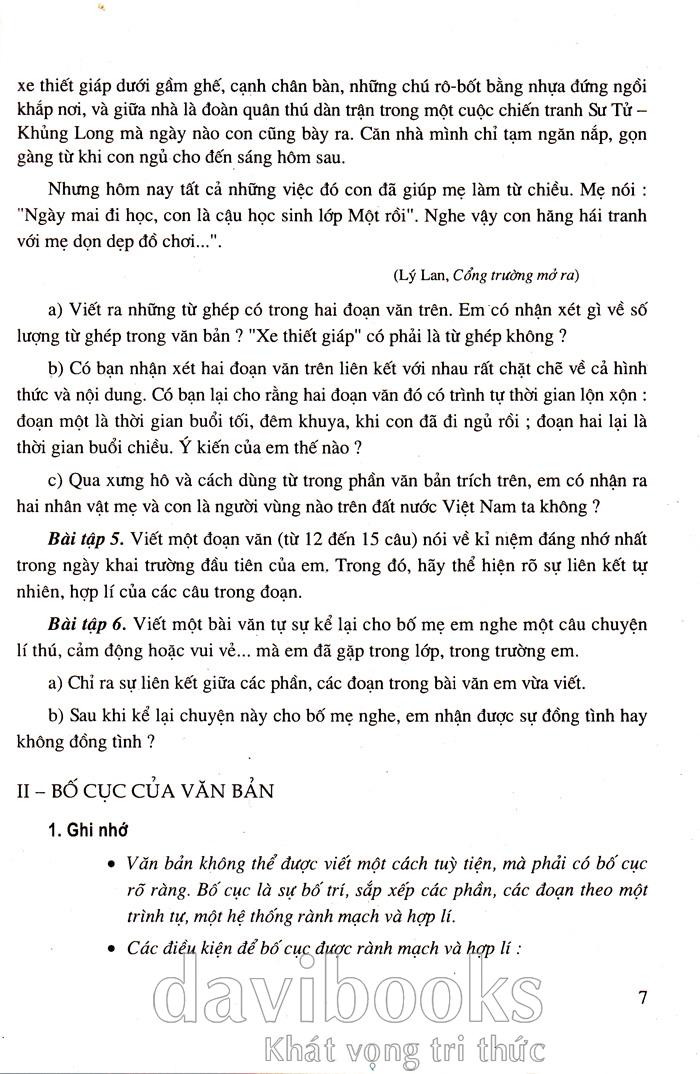 xe thiết giáp dưới gầm ghế, cạnh chân bàn, những chú rô-bốt bằng nhựa đứng ngồi khắp nơi, và giữa nhà là đoàn quân thú dàn trận trong một cuộc chiến tranh Sư Tử – Khủng Long mà ngày nào con cũng bày ra. Căn nhà mình chỉ tạm ngăn nắp, gọn gàng từ khi con ngủ cho đến sáng hôm sau.

Nhưng hôm nay tất cả những việc đó con đã giúp mẹ làm từ chiều. Mẹ nói : "Ngày mai đi học, con là cậu học sinh lớp Một rồi". Nghe vậy con hăng hái tranh với mẹ dọn dẹp đồ chơi...".

(Lý Lan, Cổng trường mở ra)

a) Viết ra những từ ghép có trong hai đoạn văn trên. Em có nhận xét gì về số lượng từ ghép trong văn bản ? "Xe thiết giáp" có phải là từ ghép không ?

b) Có bạn nhận xét hai đoạn văn trên liên kết với nhau rất chặt chẽ về cả hình thức và nội dung. Có bạn lại cho rằng hai đoạn văn đó có trình tự thời gian lộn xộn : đoạn một là thời gian buổi tối, đêm khuya, khi con đã đi ngủ rồi ; đoạn hai lại là thời gian buổi chiều. Ý kiến của em thế nào ?

c) Qua xưng hô và cách dùng từ trong phần văn bản trích trên, em có nhận ra hai nhân vật mẹ và con là người vùng nào trên đất nước Việt Nam ta không ?

Bài tập 5. Viết một đoạn văn (từ 12 đến 15 câu) nói về kỉ niệm đáng nhớ nhất trong ngày khai trường đầu tiên của em. Trong đó, hãy thể hiện rõ sự liên kết tự nhiên, hợp lí của các câu trong đoạn.

Bài tập 6. Viết một bài văn tự sự kể lại cho bố mẹ em nghe một câu chuyện lí thú, cảm động hoặc vui vẻ... mà em đã gặp trong lớp, trong trường em.

a) Chỉ ra sự liên kết giữa các phần, các đoạn trong bài văn em vừa viết.

b) Sau khi kể lại chuyện này cho bố mẹ nghe, em nhận được sự đồng tình hay không đồng tình ?

II – BỐ CỤC CỦA VĂN BẢN

1. Ghi nhớ

• Văn bản không thể được viết một cách tuỳ tiện, mà phải có bố cục rõ ràng. Bố cục là sự bố trí, sắp xếp các phần, các đoạn theo một trình tự, một hệ thống rành mạch và hợp lí.

• Các điều kiện để bố cục được rành mạch và hợp lí :

7

davibooks
Khát vọng tri thức